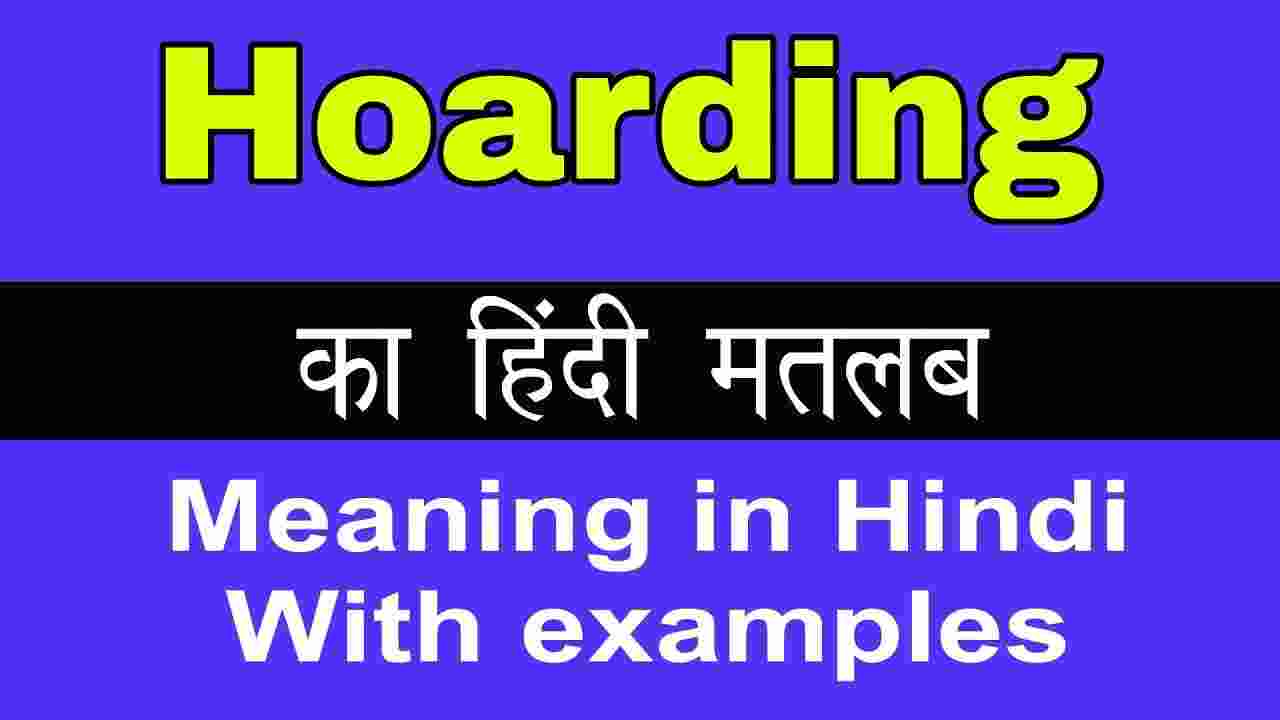 Hoarding

का हिंदी मतलब

Meaning in Hindi
With examples